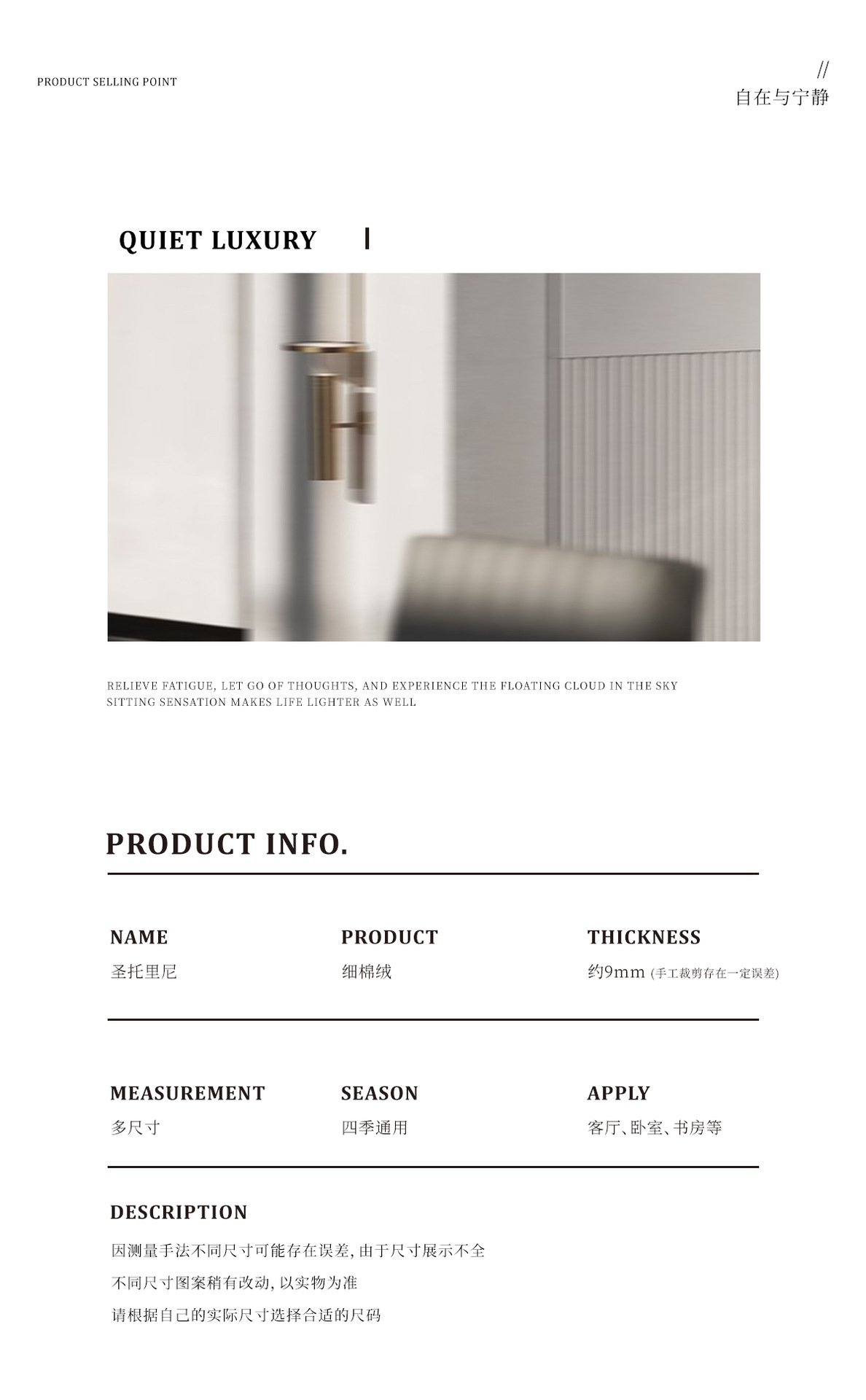 PRODUCT SELLING POINT

//
自在与宁静

QUIET LUXURY

RELIEVE FATIGUE, LET GO OF THOUGHTS, AND EXPERIENCE THE FLOATING CLOUD IN THE SKY SITTING SENSATION MAKES LIFE LIGHTER AS WELL

PRODUCT INFO.

NAME
圣托里尼

PRODUCT
细棉绒

THICKNESS
约9mm (手工裁剪存在一定误差)

MEASUREMENT
多尺寸

SEASON
四季通用

APPLY
客厅、卧室、书房等

DESCRIPTION
因测量手法不同尺寸可能存在误差,由于尺寸展示不全
不同尺寸图案稍有改动,以实物为准
请根据自己的实际尺寸选择合适的尺码